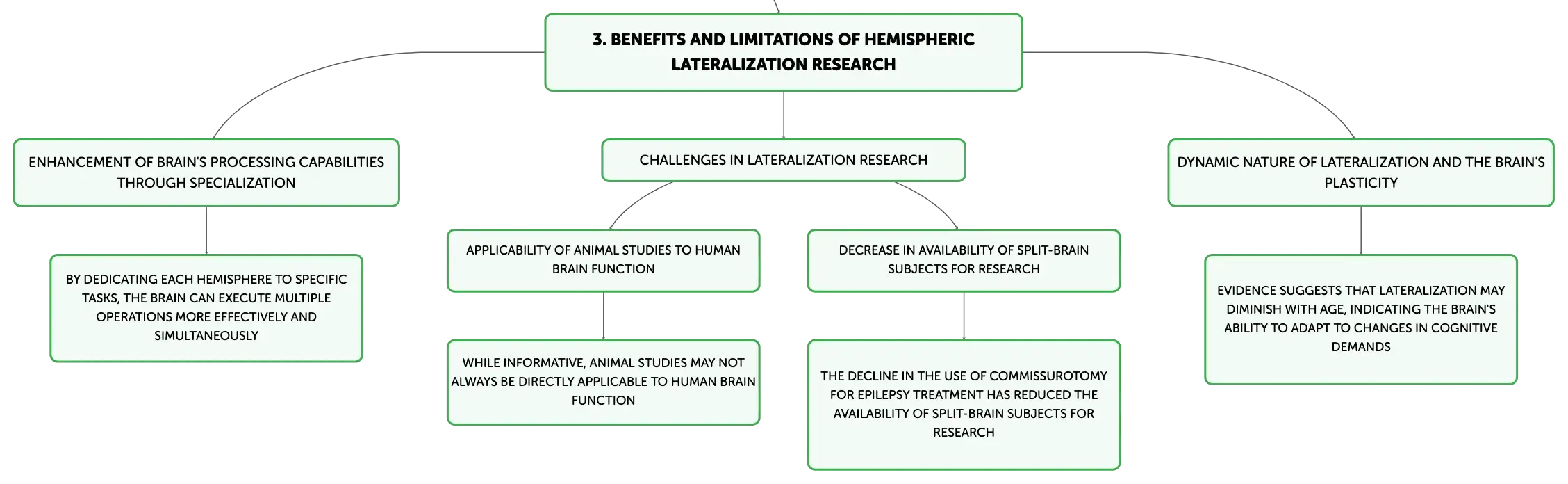 3. BENEFITS AND LIMITATIONS OF HEMISPHERIC LATERALIZATION RESEARCH

ENHANCEMENT OF BRAIN'S PROCESSING CAPABILITIES THROUGH SPECIALIZATION

BY DEDICATING EACH HEMISPHERE TO SPECIFIC TASKS, THE BRAIN CAN EXECUTE MULTIPLE OPERATIONS MORE EFFECTIVELY AND SIMULTANEOUSLY

CHALLENGES IN LATERALIZATION RESEARCH

APPLICABILITY OF ANIMAL STUDIES TO HUMAN BRAIN FUNCTION

WHILE INFORMATIVE, ANIMAL STUDIES MAY NOT ALWAYS BE DIRECTLY APPLICABLE TO HUMAN BRAIN FUNCTION

DECREASE IN AVAILABILITY OF SPLIT-BRAIN SUBJECTS FOR RESEARCH

THE DECLINE IN THE USE OF COMMISSUROTOMY FOR EPILEPSY TREATMENT HAS REDUCED THE AVAILABILITY OF SPLIT-BRAIN SUBJECTS FOR RESEARCH

DYNAMIC NATURE OF LATERALIZATION AND THE BRAIN'S PLASTICITY

EVIDENCE SUGGESTS THAT LATERALIZATION MAY DIMINISH WITH AGE, INDICATING THE BRAIN'S ABILITY TO ADAPT TO CHANGES IN COGNITIVE DEMANDS